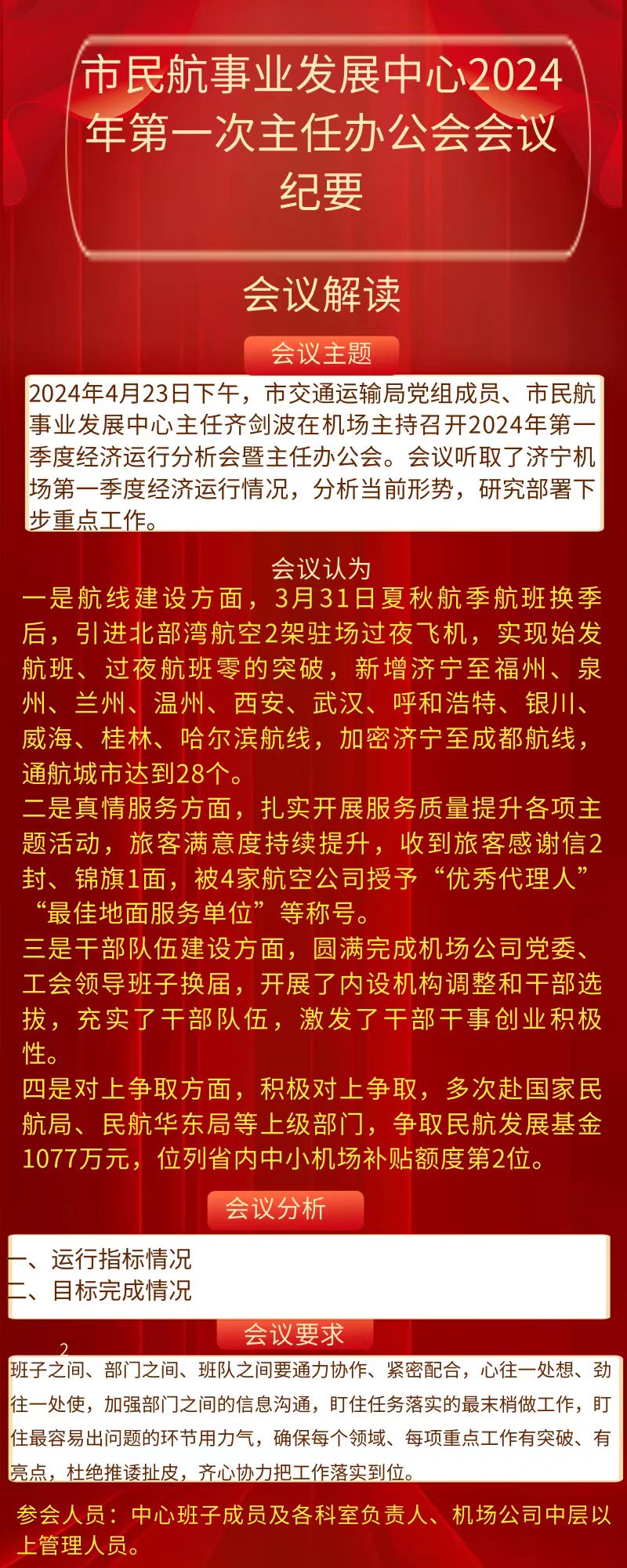 市民航事业发展中心2024年第一次主任办公会会议纪要

会议解读

会议主题

2024年4月23日下午，市交通运输局党组成员、市民航事业发展中心主任齐剑波在机场主持召开2024年第一季度经济运行分析会暨主任办公会。会议听取了济宁机场第一季度经济运行情况，分析当前形势，研究部署下步重点工作。

会议认为

一是航线建设方面，3月31日夏秋航季航班换季后，引进北部湾航空2架驻场过夜飞机，实现始发航班、过夜航班零的突破，新增济宁至福州、泉州、兰州、温州、西安、武汉、呼和浩特、银川、威海、桂林、哈尔滨航线，加密济宁至成都航线，通航城市达到28个。

二是真情服务方面，扎实开展服务质量提升各项主题活动，旅客满意度持续提升，收到旅客感谢信2封、锦旗1面，被4家航空公司授予“优秀代理人”“最佳地面服务单位”等称号。

三是干部队伍建设方面，圆满完成机场公司党委、工会领导班子换届，开展了内设机构调整和干部选拔，充实了干部队伍，激发了干部干事创业积极性。

四是对上争取方面，积极对上争取，多次赴国家民航局、民航华东局等上级部门，争取民航发展基金1077万元，位列省内中小机场补贴额度第2位。

会议分析

一、运行指标情况
二、目标完成情况

会议要求

2

班子之间、部门之间、班队之间要通力协作、紧密配合，心往一处想、劲往一处使，加强部门之间的信息沟通，盯住任务落实的最末梢做工作，盯住最容易出问题的环节用力气，确保每个领域、每项重点工作有突破、有亮点，杜绝推诿扯皮，齐心协力把工作落实到位。

参会人员：中心班子成员及各科室负责人、机场公司中层以上管理人员。